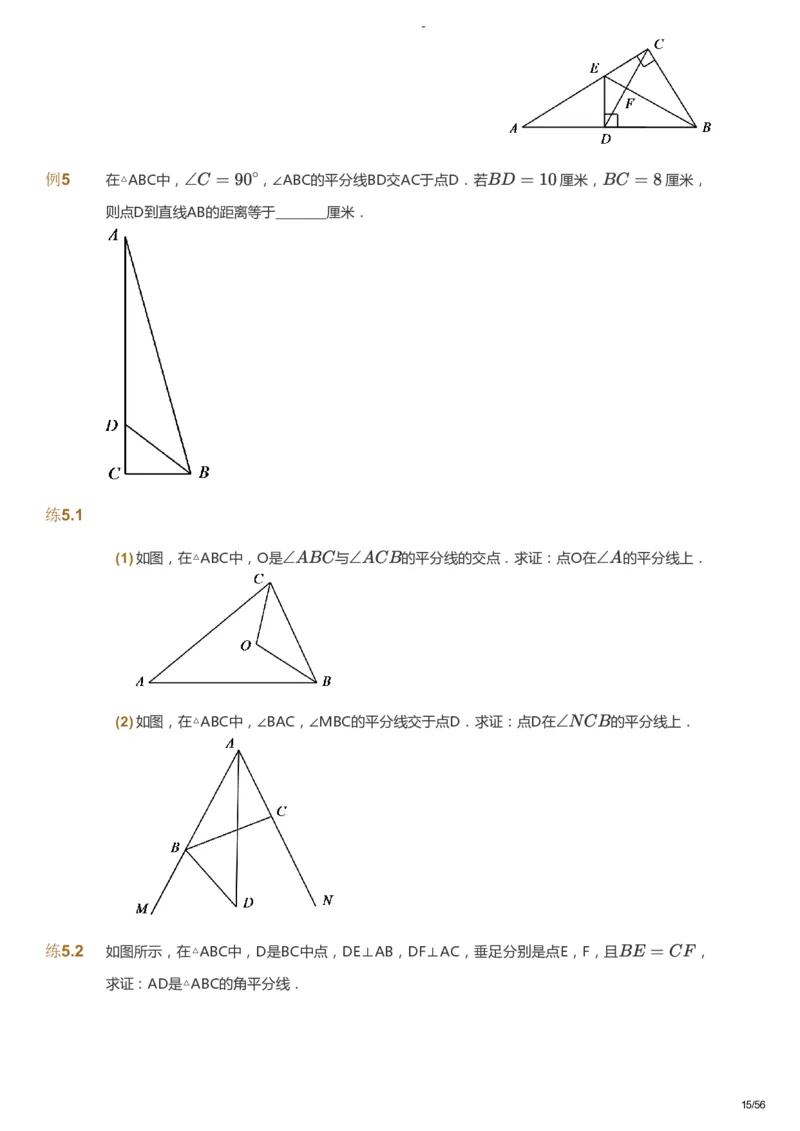 -

C
E
F
A
D
B

例5　在△ABC中，$\angle C = 90^\circ$，∠ABC的平分线BD交AC于点D．若$BD = 10$厘米，$BC = 8$厘米，则点D到直线AB的距离等于________厘米．

A
D
C
B

练5.1

(1) 如图，在△ABC中，O是$\angle ABC$与$\angle ACB$的平分线的交点．求证：点O在$\angle A$的平分线上．

C
O
A
B

(2) 如图，在△ABC中，∠BAC，∠MBC的平分线交于点D．求证：点D在$\angle NCB$的平分线上．

A
C
B
M
D
N

练5.2　如图所示，在△ABC中，D是BC中点，DE⊥AB，DF⊥AC，垂足分别是点E，F，且$BE = CF$，求证：AD是△ABC的角平分线．

15/56